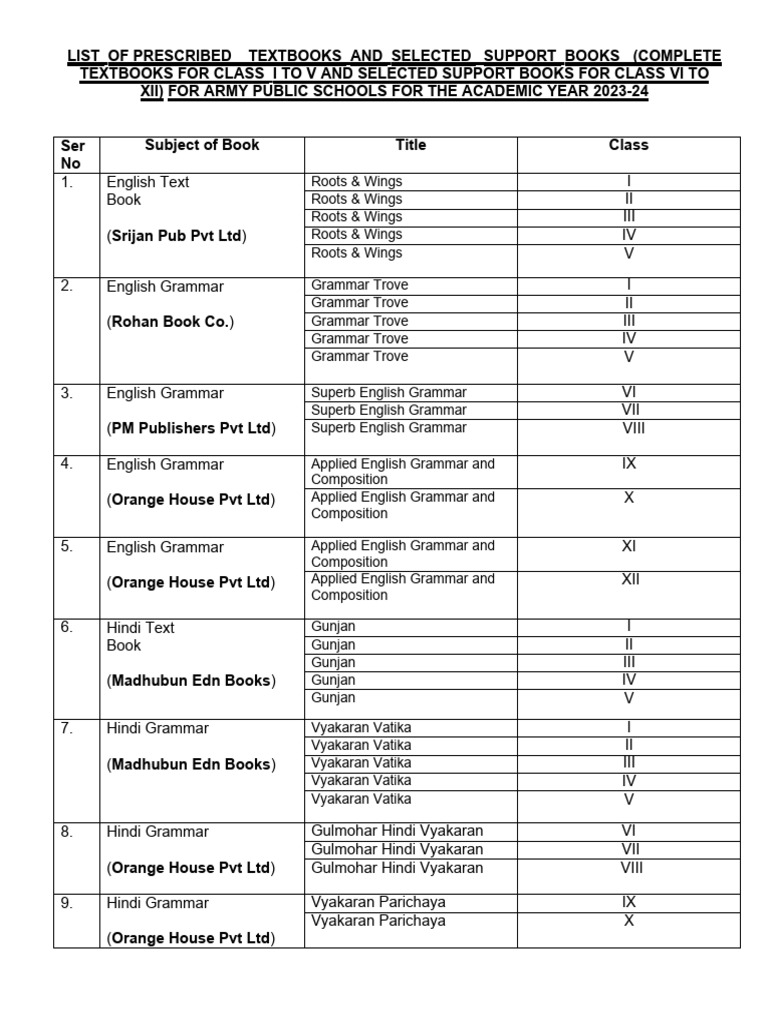 LIST OF PRESCRIBED TEXTBOOKS AND SELECTED SUPPORT BOOKS (COMPLETE TEXTBOOKS FOR CLASS I TO V AND SELECTED SUPPORT BOOKS FOR CLASS VI TO XII) FOR ARMY PUBLIC SCHOOLS FOR THE ACADEMIC YEAR 2023-24

| Ser No | Subject of Book | Title | Class |
|---|---|---|---|
| 1. | English Text Book (Srijan Pub Pvt Ltd) | Roots & Wings | I |
| | | Roots & Wings | II |
| | | Roots & Wings | III |
| | | Roots & Wings | IV |
| | | Roots & Wings | V |
| 2. | English Grammar (Rohan Book Co.) | Grammar Trove | I |
| | | Grammar Trove | II |
| | | Grammar Trove | III |
| | | Grammar Trove | IV |
| | | Grammar Trove | V |
| 3. | English Grammar (PM Publishers Pvt Ltd) | Superb English Grammar | VI |
| | | Superb English Grammar | VII |
| | | Superb English Grammar | VIII |
| 4. | English Grammar (Orange House Pvt Ltd) | Applied English Grammar and Composition | IX |
| | | Applied English Grammar and Composition | X |
| 5. | English Grammar (Orange House Pvt Ltd) | Applied English Grammar and Composition | XI |
| | | Applied English Grammar and Composition | XII |
| 6. | Hindi Text Book (Madhubun Edn Books) | Gunjan | I |
| | | Gunjan | II |
| | | Gunjan | III |
| | | Gunjan | IV |
| | | Gunjan | V |
| 7. | Hindi Grammar (Madhubun Edn Books) | Vyakaran Vatika | I |
| | | Vyakaran Vatika | II |
| | | Vyakaran Vatika | III |
| | | Vyakaran Vatika | IV |
| | | Vyakaran Vatika | V |
| 8. | Hindi Grammar (Orange House Pvt Ltd) | Gulmohar Hindi Vyakaran | VI |
| | | Gulmohar Hindi Vyakaran | VII |
| | | Gulmohar Hindi Vyakaran | VIII |
| 9. | Hindi Grammar (Orange House Pvt Ltd) | Vyakaran Parichaya | IX |
| | | Vyakaran Parichaya | X |